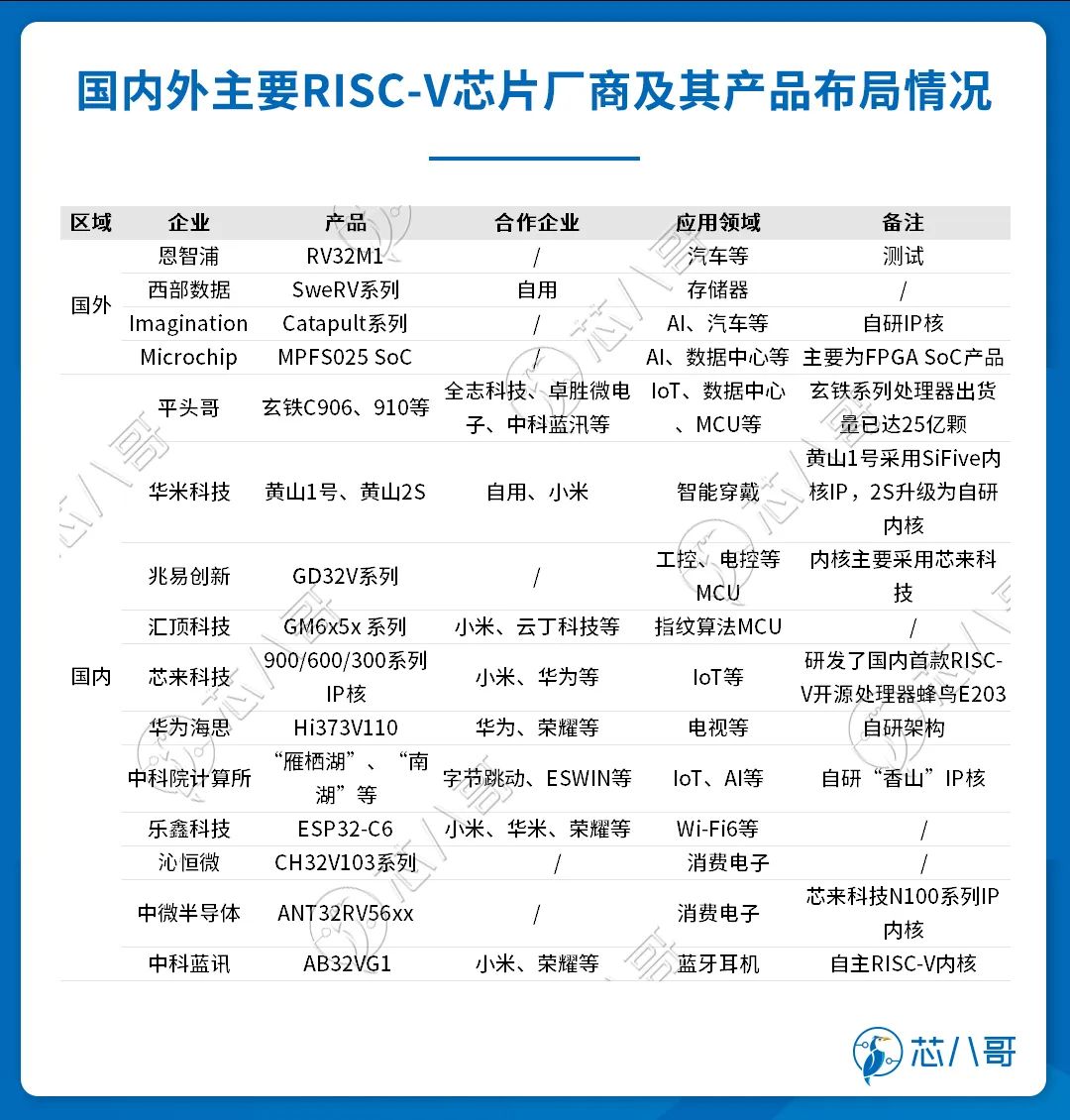 国内外主要RISC-V芯片厂商及其产品布局情况

| 区域 | 企业 | 产品 | 合作企业 | 应用领域 | 备注 |
|---|---|---|---|---|---|
| 国外 | 恩智浦 | RV32M1 | / | 汽车等 | 测试 |
| | 西部数据 | SweRV系列 | 自用 | 存储器 | / |
| | Imagination | Catapult系列 | / | AI、汽车等 | 自研IP核 |
| | Microchip | MPFS025 SoC | / | AI、数据中心等 | 主要为FPGA SoC产品 |
| 国内 | 平头哥 | 玄铁C906、910等 | 全志科技、卓胜微电子、中科蓝汛等 | IoT、数据中心、MCU等 | 玄铁系列处理器出货量已达25亿颗 |
| | 华米科技 | 黄山1号、黄山2S | 自用、小米 | 智能穿戴 | 黄山1号采用SiFive内核IP，2S升级为自研内核 |
| | 兆易创新 | GD32V系列 | / | 工控、电控等MCU | 内核主要采用芯来科技 |
| | 汇顶科技 | GM6x5x 系列 | 小米、云丁科技等 | 指纹算法MCU | / |
| | 芯来科技 | 900/600/300系列IP核 | 小米、华为等 | IoT等 | 研发了国内首款RISC-V开源处理器蜂鸟E203 |
| | 华为海思 | Hi373V110 | 华为、荣耀等 | 电视等 | 自研架构 |
| | 中科院计算所 | “雁栖湖”、“南湖”等 | 字节跳动、ESWIN等 | IoT、AI等 | 自研“香山”IP核 |
| | 乐鑫科技 | ESP32-C6 | 小米、华米、荣耀等 | Wi-Fi6等 | / |
| | 沁恒微 | CH32V103系列 | / | 消费电子 | / |
| | 中微半导体 | ANT32RV56xx | / | 消费电子 | 芯来科技N100系列IP内核 |
| | 中科蓝讯 | AB32VG1 | 小米、荣耀等 | 蓝牙耳机 | 自主RISC-V内核 |

芯八哥